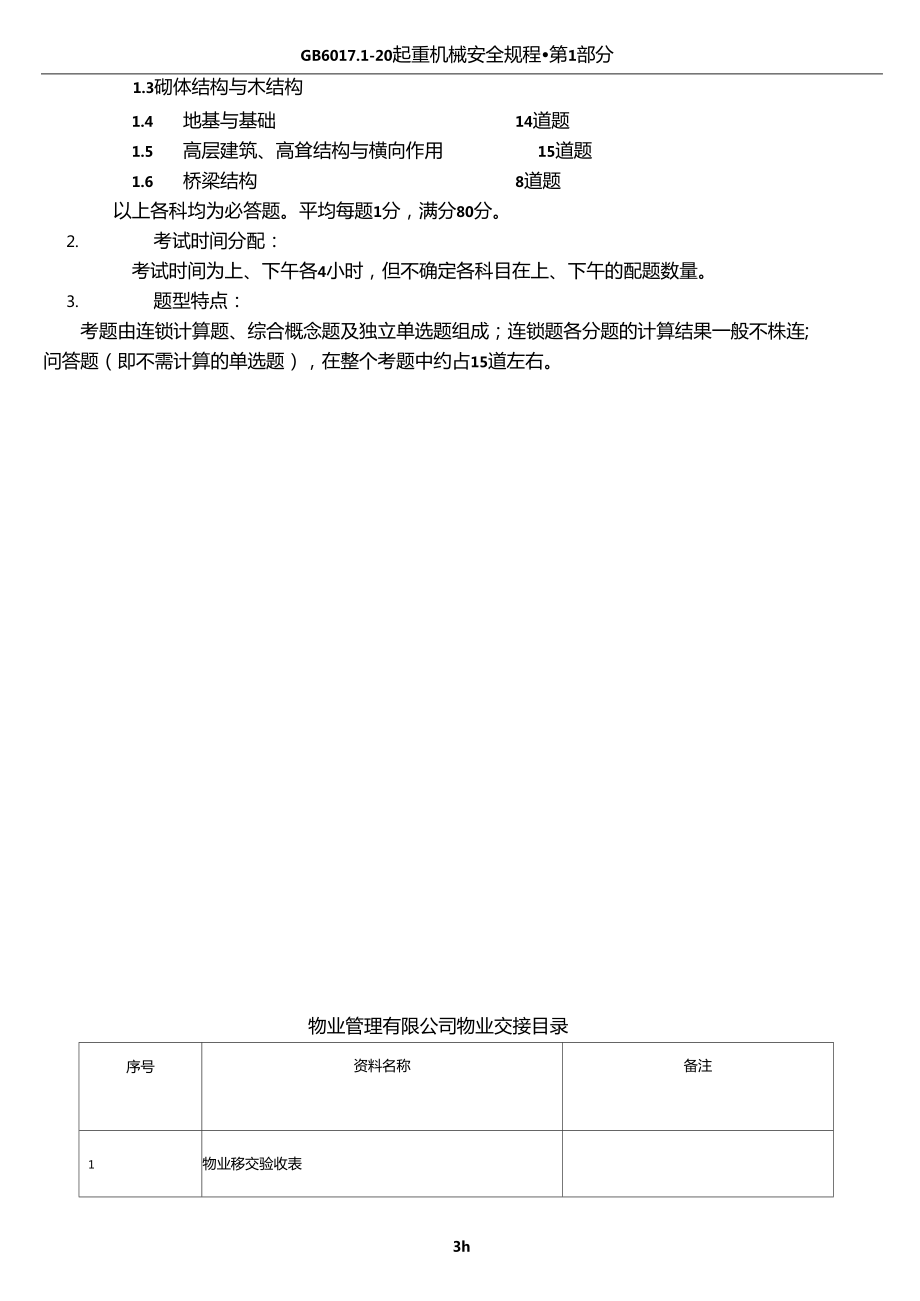 GB6017.1-20起重机械安全规程•第1部分

1.3砌体结构与木结构

1.4 地基与基础 14道题

1.5 高层建筑、高耸结构与横向作用 15道题

1.6 桥梁结构 8道题

以上各科均为必答题。平均每题1分，满分80分。

2. 考试时间分配：

考试时间为上、下午各4小时，但不确定各科目在上、下午的配题数量。

3. 题型特点：

考题由连锁计算题、综合概念题及独立单选题组成；连锁题各分题的计算结果一般不株连;问答题（即不需计算的单选题），在整个考题中约占15道左右。

物业管理有限公司物业交接目录

| 序号 | 资料名称 | 备注 |
|---|---|---|
| 1 | 物业移交验收表 | |

3h